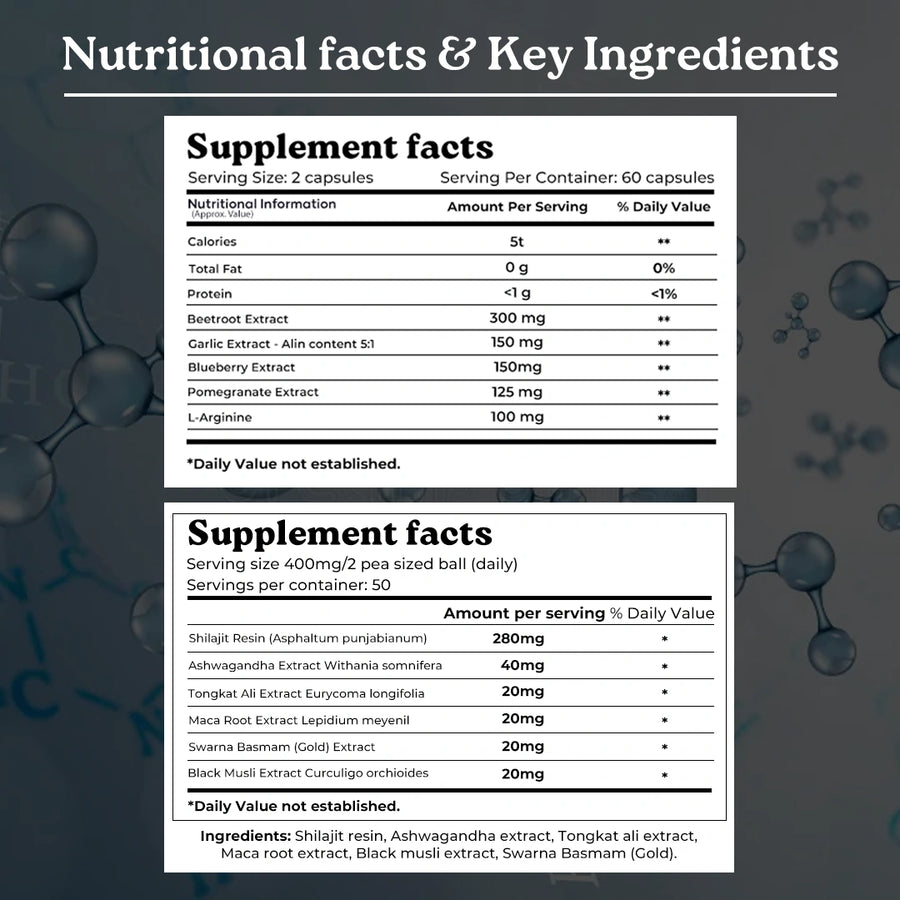 Nutritional facts & Key Ingredients

Supplement facts
Serving Size: 2 capsules Serving Per Container: 60 capsules

| Nutritional Information (Approx. Value) | Amount Per Serving | % Daily Value |
|---|---|---|
| Calories | 5t | ** |
| Total Fat | 0 g | 0% |
| Protein | <1 g | <1% |
| Beetroot Extract | 300 mg | ** |
| Garlic Extract - Alin content 5:1 | 150 mg | ** |
| Blueberry Extract | 150mg | ** |
| Pomegranate Extract | 125 mg | ** |
| L-Arginine | 100 mg | ** |

*Daily Value not established.

Supplement facts
Serving size 400mg/2 pea sized ball (daily)
Servings per container: 50

| | Amount per serving | % Daily Value |
|---|---|---|
| Shilajit Resin (Asphaltum punjabianum) | 280mg | * |
| Ashwagandha Extract Withania somnifera | 40mg | * |
| Tongkat Ali Extract Eurycoma longifolia | 20mg | * |
| Maca Root Extract Lepidium meyenil | 20mg | * |
| Swarna Basmam (Gold) Extract | 20mg | * |
| Black Musli Extract Curculigo orchioides | 20mg | * |

*Daily Value not established.

Ingredients: Shilajit resin, Ashwagandha extract, Tongkat ali extract, Maca root extract, Black musli extract, Swarna Basmam (Gold).